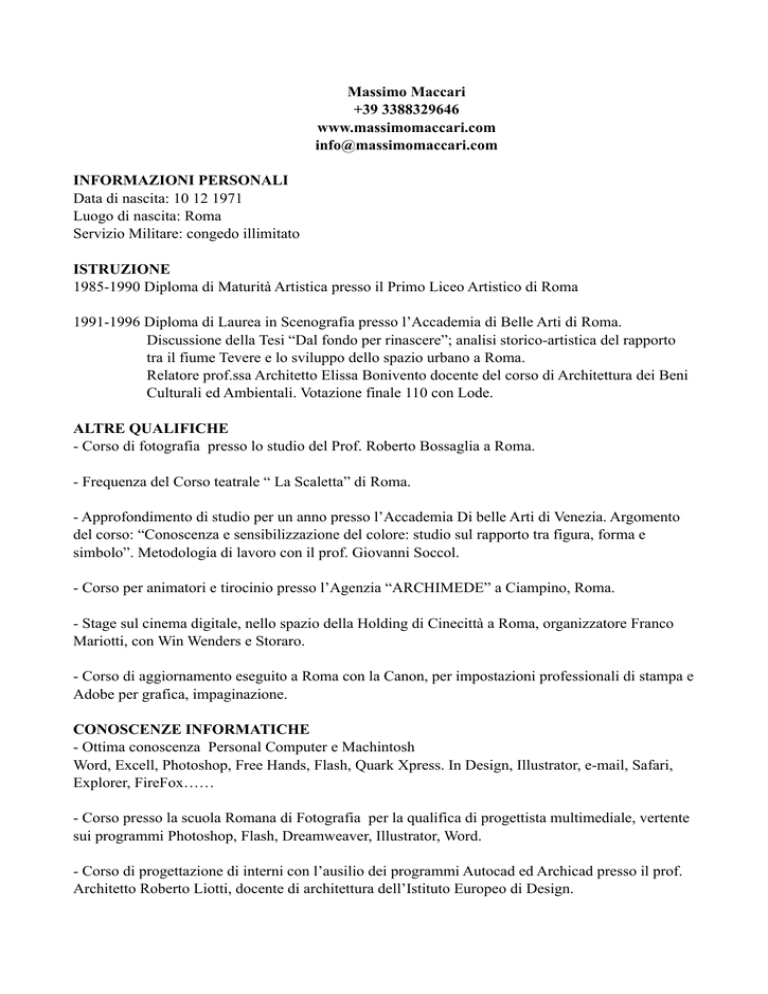 Massimo Maccari
+39 3388329646
www.massimomaccari.com
info@massimomaccari.com

INFORMAZIONI PERSONALI
Data di nascita: 10 12 1971
Luogo di nascita: Roma
Servizio Militare: congedo illimitato

ISTRUZIONE
1985-1990 Diploma di Maturità Artistica presso il Primo Liceo Artistico di Roma

1991-1996 Diploma di Laurea in Scenografia presso l'Accademia di Belle Arti di Roma. Discussione della Tesi "Dal fondo per rinascere"; analisi storico-artistica del rapporto tra il fiume Tevere e lo sviluppo dello spazio urbano a Roma. Relatore prof.ssa Architetto Elissa Bonivento docente del corso di Architettura dei Beni Culturali ed Ambientali. Votazione finale 110 con Lode.

ALTRE QUALIFICHE
- Corso di fotografia presso lo studio del Prof. Roberto Bossaglia a Roma.

- Frequenza del Corso teatrale " La Scaletta" di Roma.

- Approfondimento di studio per un anno presso l'Accademia Di belle Arti di Venezia. Argomento del corso: "Conoscenza e sensibilizzazione del colore: studio sul rapporto tra figura, forma e simbolo". Metodologia di lavoro con il prof. Giovanni Soccol.

- Corso per animatori e tirocinio presso l'Agenzia "ARCHIMEDE" a Ciampino, Roma.

- Stage sul cinema digitale, nello spazio della Holding di Cinecittà a Roma, organizzatore Franco Mariotti, con Win Wenders e Storaro.

- Corso di aggiornamento eseguito a Roma con la Canon, per impostazioni professionali di stampa e Adobe per grafica, impaginazione.

CONOSCENZE INFORMATICHE
- Ottima conoscenza Personal Computer e Machintosh
Word, Excell, Photoshop, Free Hands, Flash, Quark Xpress. In Design, Illustrator, e-mail, Safari, Explorer, FireFox……

- Corso presso la scuola Romana di Fotografia per la qualifica di progettista multimediale, vertente sui programmi Photoshop, Flash, Dreamweaver, Illustrator, Word.

- Corso di progettazione di interni con l'ausilio dei programmi Autocad ed Archicad presso il prof. Architetto Roberto Liotti, docente di architettura dell'Istituto Europeo di Design.